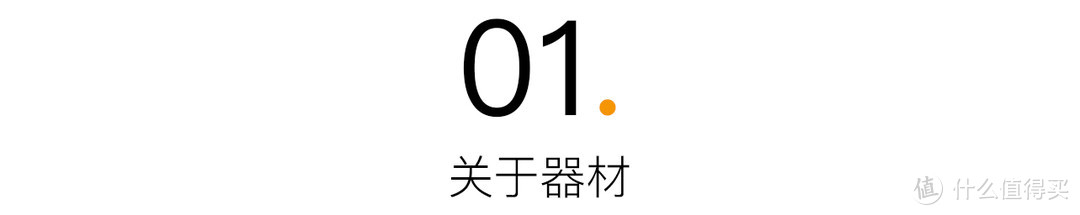 01.

关于器材

值 什么值得买